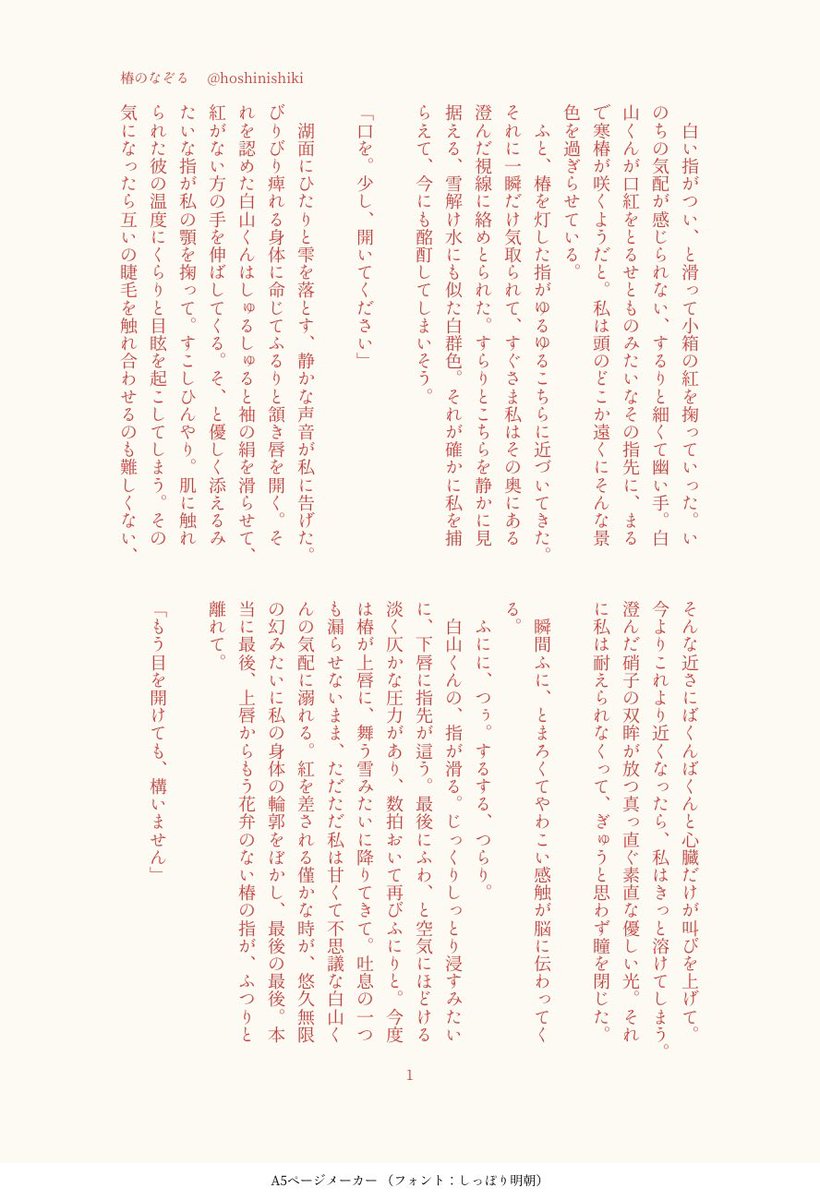 椿のなぞる　@hoshinishiki

白い指がつい、と滑って小箱の紅を掬っていった。いのちの気配が感じられない、するりと細くて幽い手。白山くんが口紅をとるせとものみたいなその指先に、まるで寒椿が咲くようだと。私は頭のどこか遠くにそんな景色を過ぎらせている。

ふと、椿を灯した指がゆるゆるこちらに近づいてきた。それに一瞬だけ気取られて、すぐさま私はその奥にある澄んだ視線に絡めとられた。すらりとこちらを静かに見据える、雪解け水にも似た白群色。それが確かに私を捕らえて、今にも酩酊してしまいそう。

「口を。少し、開いてください」

湖面にひたりと雫を落とす、静かな声音が私に告げた。びりびり痺れる身体に命じてふるりと頷き唇を開く。それを認めた白山くんはしゅるしゅると袖の絹を滑らせて、紅がない方の手を伸ばしてくる。そ、と優しく添えるみたいな指が私の顎を掬って。すこしひんやり。肌に触れられた彼の温度にくらりと目眩を起こしてしまう。その気になったら互いの睫毛を触れ合わせるのも難しくない、そんな近さにばくんばくんと心臓だけが叫びを上げて。今よりこれより近くなったら、私はきっと溶けてしまう。澄んだ硝子の双眸が放つ真っ直ぐ素直な優しい光。それに私は耐えられなくって、ぎゅうと思わず瞳を閉じた。

瞬間ふに、とまろくてやわこい感触が脳に伝わってくる。

ふにに、つぅ。するする、つらり。

白山くんの、指が滑る。じっくりしっとり浸すみたいに、下唇に指先が這う。最後にふわ、と空気にほどける淡く仄かな圧力があり、数拍おいて再びふにりと。今度は椿が上唇に、舞う雪みたいに降りてきて。吐息の一つも漏らせないまま、ただただ私は甘くて不思議な白山くんの気配に溺れる。紅を差される僅かな時が、悠久無限の幻みたいに私の身体の輪郭をぼかし、最後の最後。本当に最後、上唇からもう花弁のない椿の指が、ふつりと離れて。

「もう目を開けても、構いません」

1

A5ページメーカー（フォント：しっぽり明朝）